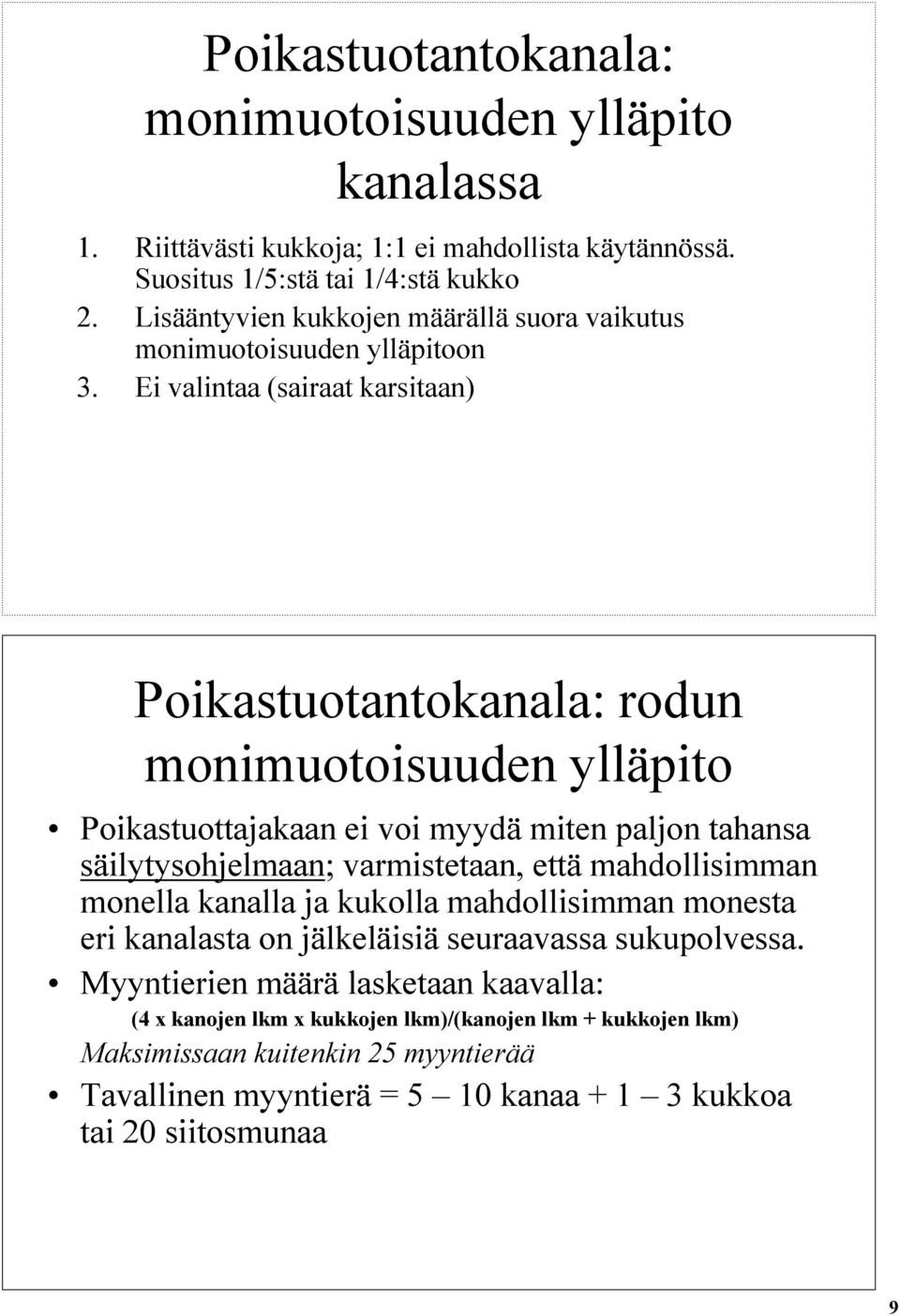 Poikastuotantokanala: monimuotoisuuden ylläpito kanalassa

1. Riittävästi kukkoja; 1:1 ei mahdollista käytännössä. Suositus 1/5:stä tai 1/4:stä kukko
2. Lisääntyvien kukkojen määrällä suora vaikutus monimuotoisuuden ylläpitoon
3. Ei valintaa (sairaat karsitaan)

Poikastuotantokanala: rodun monimuotoisuuden ylläpito

• Poikastuottajakaan ei voi myydä miten paljon tahansa säilytysohjelmaan; varmistetaan, että mahdollisimman monella kanalla ja kukolla mahdollisimman monesta eri kanalasta on jälkeläisiä seuraavassa sukupolvessa.
• Myyntierien määrä lasketaan kaavalla:
(4 x kanojen lkm x kukkojen lkm)/(kanojen lkm + kukkojen lkm)
Maksimissaan kuitenkin 25 myyntierää
• Tavallinen myyntierä = 5 – 10 kanaa + 1 – 3 kukkoa tai 20 siitosmunaa

9